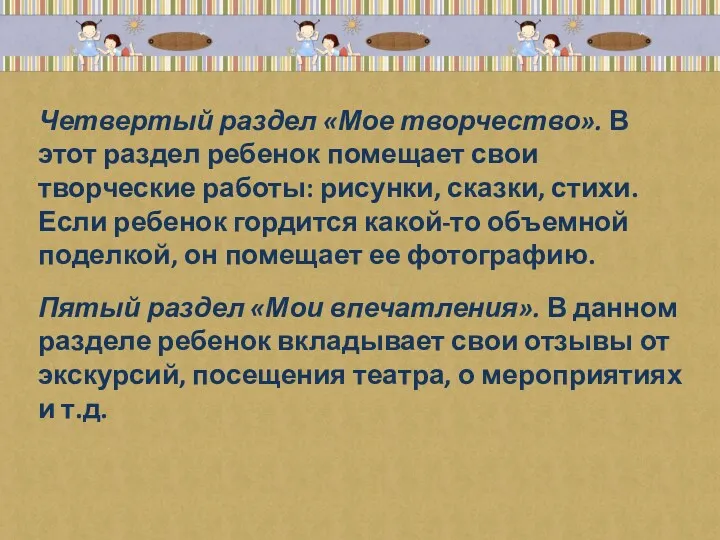 Четвертый раздел «Мое творчество». В этот раздел ребенок помещает свои творческие работы: рисунки, сказки, стихи. Если ребенок гордится какой-то объемной поделкой, он помещает ее фотографию.

Пятый раздел «Мои впечатления». В данном разделе ребенок вкладывает свои отзывы от экскурсий, посещения театра, о мероприятиях и т.д.